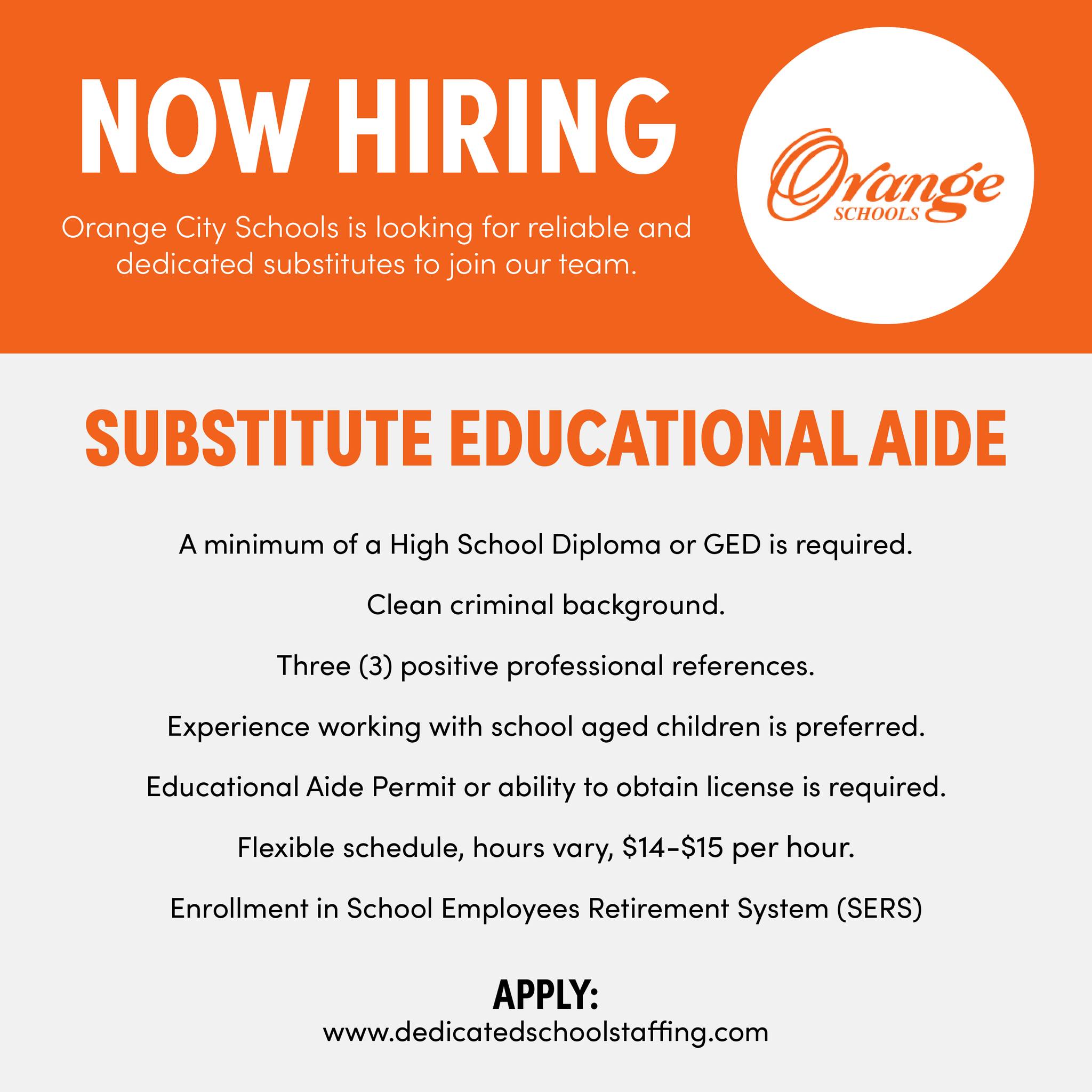 NOW HIRING

Orange City Schools is looking for reliable and dedicated substitutes to join our team.

Orange
SCHOOLS

SUBSTITUTE EDUCATIONAL AIDE

A minimum of a High School Diploma or GED is required.

Clean criminal background.

Three (3) positive professional references.

Experience working with school aged children is preferred.

Educational Aide Permit or ability to obtain license is required.

Flexible schedule, hours vary, $14-$15 per hour.

Enrollment in School Employees Retirement System (SERS)

APPLY:
www.dedicatedschoolstaffing.com